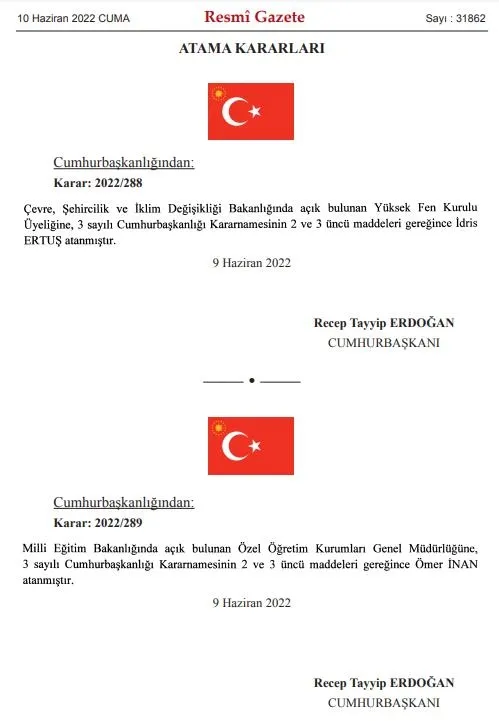 10 Haziran 2022 CUMA

Resmî Gazete

Sayı : 31862

ATAMA KARARLARI

Cumhurbaşkanlığından:

Karar: 2022/288

Çevre, Şehircilik ve İklim Değişikliği Bakanlığında açık bulunan Yüksek Fen Kurulu Üyeliğine, 3 sayılı Cumhurbaşkanlığı Kararnamesinin 2 ve 3 üncü maddeleri gereğince İdris ERTUŞ atanmıştır.

9 Haziran 2022

Recep Tayyip ERDOĞAN
CUMHURBAŞKANI

Cumhurbaşkanlığından:

Karar: 2022/289

Milli Eğitim Bakanlığında açık bulunan Özel Öğretim Kurumları Genel Müdürlüğüne, 3 sayılı Cumhurbaşkanlığı Kararnamesinin 2 ve 3 üncü maddeleri gereğince Ömer İNAN atanmıştır.

9 Haziran 2022

Recep Tayyip ERDOĞAN
CUMHURBAŞKANI